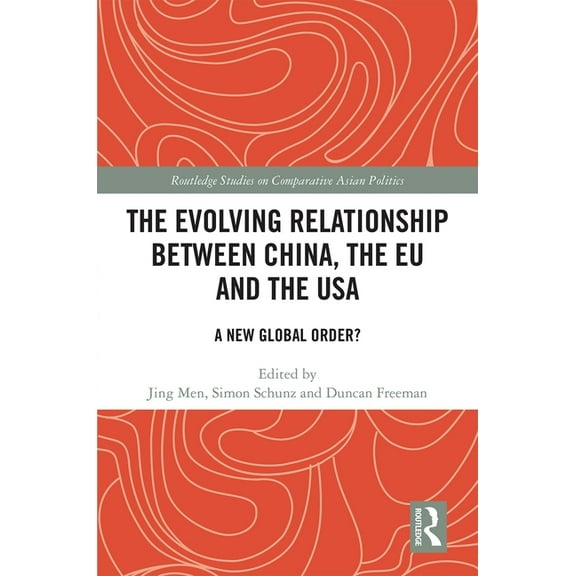 Routledge Studies on Comparative Asian Politics

THE EVOLVING RELATIONSHIP BETWEEN CHINA, THE EU AND THE USA

A NEW GLOBAL ORDER?

Edited by
Jing Men, Simon Schunz and Duncan Freeman

ROUTLEDGE